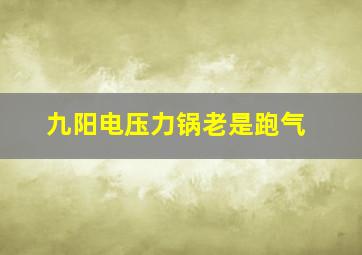 九阳电压力锅老是跑气